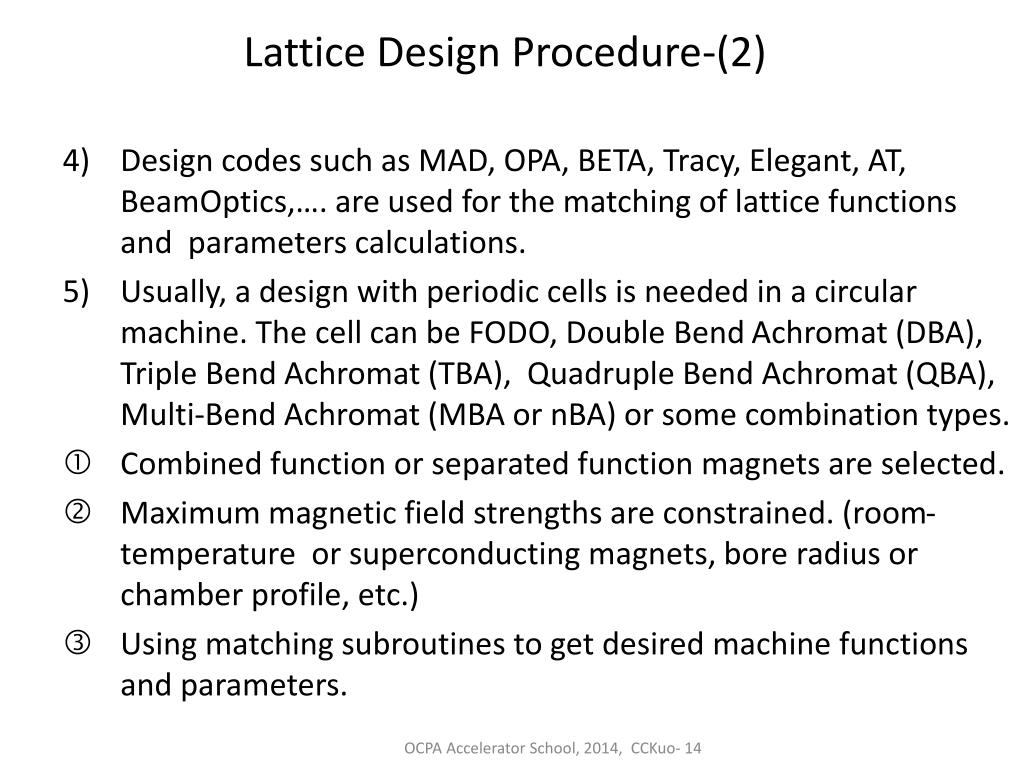 Lattice Design Procedure-(2)

4) Design codes such as MAD, OPA, BETA, Tracy, Elegant, AT, BeamOptics,…. are used for the matching of lattice functions and parameters calculations.

5) Usually, a design with periodic cells is needed in a circular machine. The cell can be FODO, Double Bend Achromat (DBA), Triple Bend Achromat (TBA), Quadruple Bend Achromat (QBA), Multi-Bend Achromat (MBA or nBA) or some combination types.

① Combined function or separated function magnets are selected.

② Maximum magnetic field strengths are constrained. (room-temperature or superconducting magnets, bore radius or chamber profile, etc.)

③ Using matching subroutines to get desired machine functions and parameters.

OCPA Accelerator School, 2014, CCKuo- 14